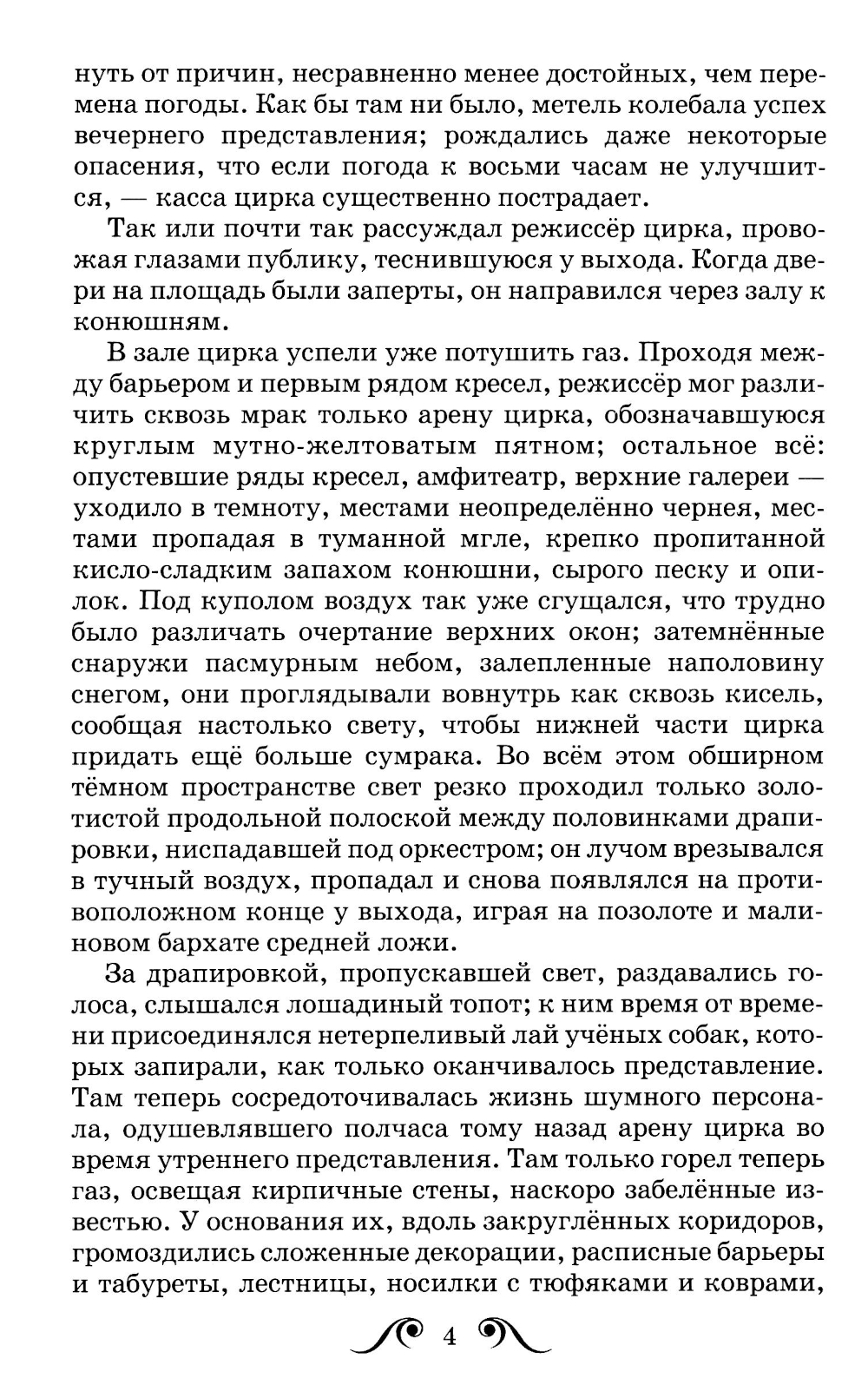 нуть от причин, несравненно менее достойных, чем перемена погоды. Как бы там ни было, метель колебала успех вечернего представления; рождались даже некоторые опасения, что если погода к восьми часам не улучшится, — касса цирка существенно пострадает.

Так или почти так рассуждал режиссёр цирка, провожая глазами публику, теснившуюся у выхода. Когда двери на площадь были заперты, он направился через залу к конюшням.

В зале цирка успели уже потушить газ. Проходя между барьером и первым рядом кресел, режиссёр мог различить сквозь мрак только арену цирка, обозначавшуюся круглым мутно-желтоватым пятном; остальное всё: опустевшие ряды кресел, амфитеатр, верхние галереи — уходило в темноту, местами неопределённо чернея, местами пропадая в туманной мгле, крепко пропитанной кисло-сладким запахом конюшни, сырого песку и опилок. Под куполом воздух так уже сгущался, что трудно было различать очертание верхних окон; затемнённые снаружи пасмурным небом, залепленные наполовину снегом, они проглядывали вовнутрь как сквозь кисель, сообщая настолько свету, чтобы нижней части цирка придать ещё больше сумрака. Во всём этом обширном тёмном пространстве свет резко проходил только золотистой продольной полоской между половинками драпировки, ниспадавшей под оркестром; он лучом врезывался в тучный воздух, пропадал и снова появлялся на противоположном конце у выхода, играя на позолоте и малиновом бархате средней ложи.

За драпировкой, пропускавшей свет, раздавались голоса, слышался лошадиный топот; к ним время от времени присоединялся нетерпеливый лай учёных собак, которых запирали, как только оканчивалось представление. Там теперь сосредоточивалась жизнь шумного персонала, одушевлявшего полчаса тому назад арену цирка во время утреннего представления. Там только горел теперь газ, освещая кирпичные стены, наскоро забелённые известью. У основания их, вдоль закруглённых коридоров, громоздились сложенные декорации, расписные барьеры и табуреты, лестницы, носилки с тюфяками и коврами,

4